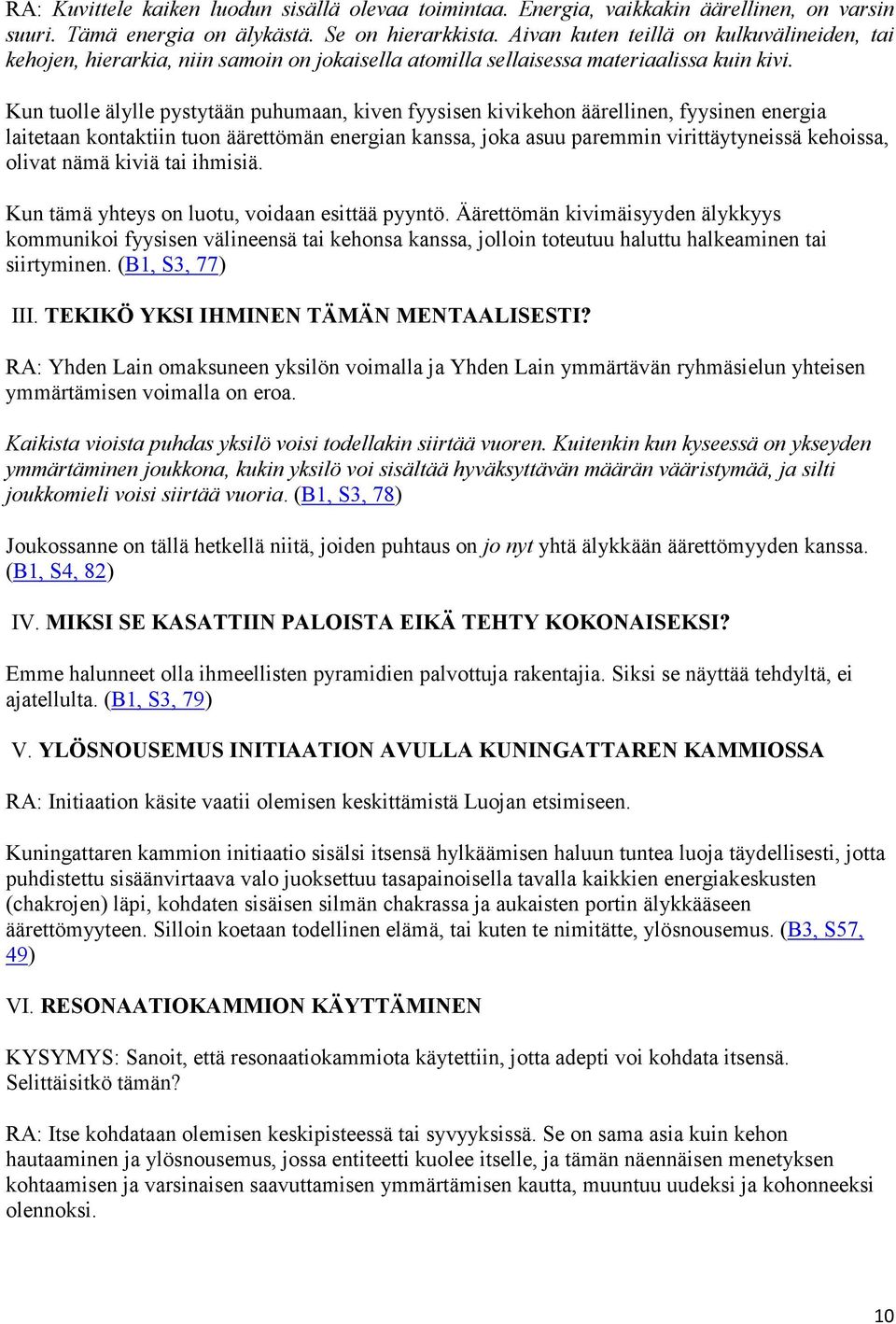 RA: Kuvittele kaiken luodun sisällä olevaa toimintaa. Energia, vaikkakin äärellinen, on varsin suuri. Tämä energia on älykästä. Se on hierarkkista. Aivan kuten teillä on kulkuvälineiden, tai kehojen, hierarkia, niin samoin on jokaisella atomilla sellaisessa materiaalissa kuin kivi.

Kun tuolle älylle pystytään puhumaan, kiven fyysisen kivikehon äärellinen, fyysinen energia laitetaan kontaktiin tuon äärettömän energian kanssa, joka asuu paremmin virittäytyneissä kehoissa, olivat nämä kiviä tai ihmisiä.

Kun tämä yhteys on luotu, voidaan esittää pyyntö. Äärettömän kivimäisyyden älykkyys kommunikoi fyysisen välineensä tai kehonsa kanssa, jolloin toteutuu haluttu halkeaminen tai siirtyminen. (B1, S3, 77)

III. TEKIKÖ YKSI IHMINEN TÄMÄN MENTAALISESTI?

RA: Yhden Lain omaksuneen yksilön voimalla ja Yhden Lain ymmärtävän ryhmäsielun yhteisen ymmärtämisen voimalla on eroa.

Kaikista vioista puhdas yksilö voisi todellakin siirtää vuoren. Kuitenkin kun kyseessä on ykseyden ymmärtäminen joukkona, kukin yksilö voi sisältää hyväksyttävän määrän vääristymää, ja silti joukkomieli voisi siirtää vuoria. (B1, S3, 78)

Joukossanne on tällä hetkellä niitä, joiden puhtaus on jo nyt yhtä älykkään äärettömyyden kanssa. (B1, S4, 82)

IV. MIKSI SE KASATTIIN PALOISTA EIKÄ TEHTY KOKONAISEKSI?

Emme halunneet olla ihmeellisten pyramidien palvottuja rakentajia. Siksi se näyttää tehdyltä, ei ajatellulta. (B1, S3, 79)

V. YLÖSNOUSEMUS INITIAATION AVULLA KUNINGATTAREN KAMMIOSSA

RA: Initiaation käsite vaatii olemisen keskittämistä Luojan etsimiseen.

Kuningattaren kammion initiaatio sisälsi itsensä hylkäämisen haluun tuntea luoja täydellisesti, jotta puhdistettu sisäänvirtaava valo juoksettuu tasapainoisella tavalla kaikkien energiakeskusten (chakrojen) läpi, kohdaten sisäisen silmän chakrassa ja aukaisten portin älykkääseen äärettömyyteen. Silloin koetaan todellinen elämä, tai kuten te nimitätte, ylösnousemus. (B3, S57, 49)

VI. RESONAATIOKAMMION KÄYTTÄMINEN

KYSYMYS: Sanoit, että resonaatiokammiota käytettiin, jotta adepti voi kohdata itsensä. Selittäisitkö tämän?

RA: Itse kohdataan olemisen keskipisteessä tai syvyyksissä. Se on sama asia kuin kehon hautaaminen ja ylösnousemus, jossa entiteetti kuolee itselle, ja tämän näennäisen menetyksen kohtaamisen ja varsinaisen saavuttamisen ymmärtämisen kautta, muuntuu uudeksi ja kohonneeksi olennoksi.

10